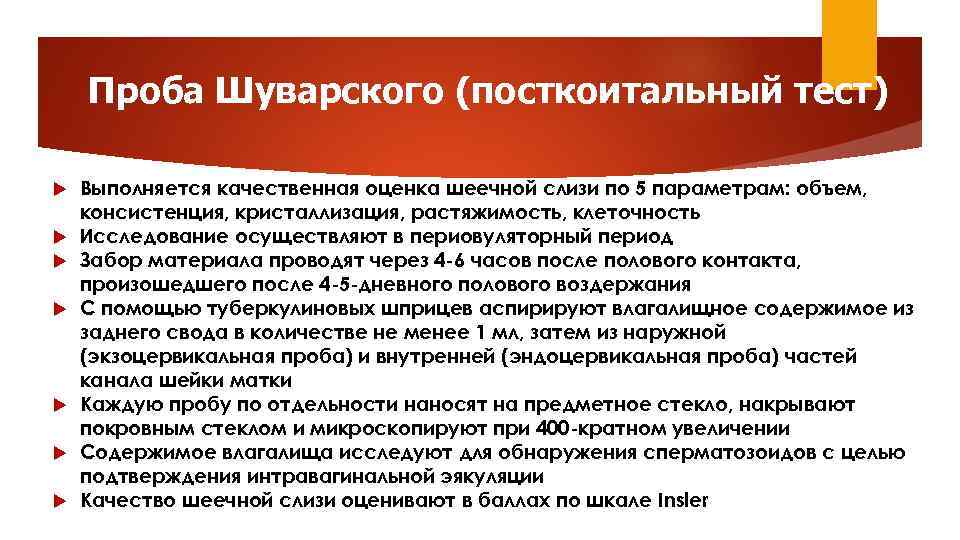 Проба Шуварского (посткоитальный тест)

Выполняется качественная оценка шеечной слизи по 5 параметрам: объем, консистенция, кристаллизация, растяжимость, клеточность

Исследование осуществляют в периовуляторный период

Забор материала проводят через 4-6 часов после полового контакта, произошедшего после 4-5-дневного полового воздержания

С помощью туберкулиновых шприцев аспирируют влагалищное содержимое из заднего свода в количестве не менее 1 мл, затем из наружной (экзоцервикальная проба) и внутренней (эндоцервикальная проба) частей канала шейки матки

Каждую пробу по отдельности наносят на предметное стекло, накрывают покровным стеклом и микроскопируют при 400-кратном увеличении

Содержимое влагалища исследуют для обнаружения сперматозоидов с целью подтверждения интравагинальной эякуляции

Качество шеечной слизи оценивают в баллах по шкале Insler